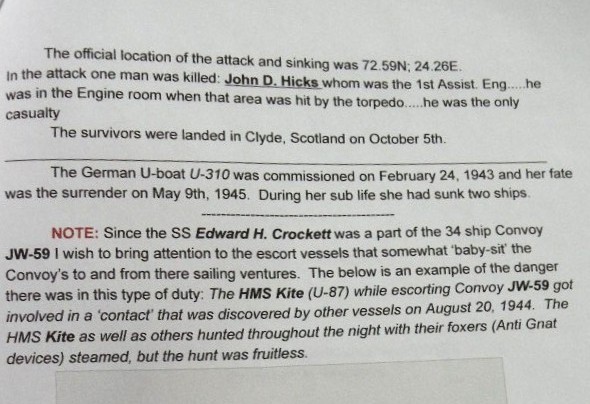 The official location of the attack and sinking was 72.59N; 24.26E. In the attack one man was killed: John D. Hicks whom was the 1st Assist. Eng.....he was in the Engine room when that area was hit by the torpedo.....he was the only casualty

The survivors were landed in Clyde, Scotland on October 5th.

The German U-boat U-310 was commissioned on February 24, 1943 and her fate was the surrender on May 9th, 1945. During her sub life she had sunk two ships.

NOTE: Since the SS Edward H. Crockett was a part of the 34 ship Convoy JW-59 I wish to bring attention to the escort vessels that somewhat 'baby-sit' the Convoy's to and from there sailing ventures. The below is an example of the danger there was in this type of duty: The HMS Kite (U-87) while escorting Convoy JW-59 got involved in a 'contact' that was discovered by other vessels on August 20, 1944. The HMS Kite as well as others hunted throughout the night with their foxers (Anti Gnat devices) steamed, but the hunt was fruitless.